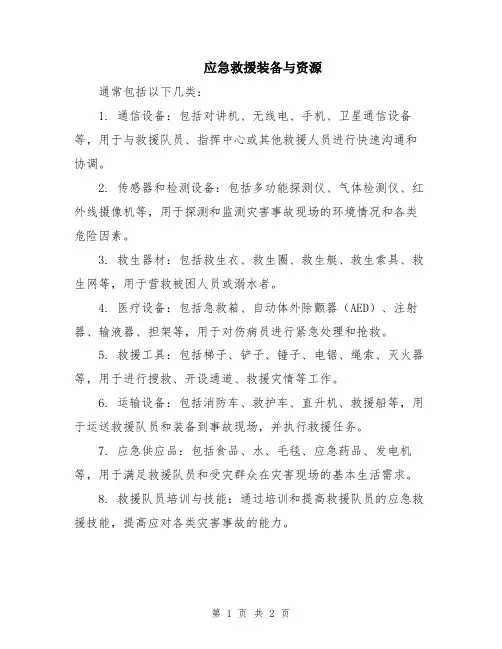 应急救援装备与资源

通常包括以下几类：

1. 通信设备：包括对讲机、无线电、手机、卫星通信设备等，用于与救援队员、指挥中心或其他救援人员进行快速沟通和协调。

2. 传感器和检测设备：包括多功能探测仪、气体检测仪、红外线摄像机等，用于探测和监测灾害事故现场的环境情况和各类危险因素。

3. 救生器材：包括救生衣、救生圈、救生艇、救生索具、救生网等，用于营救被困人员或溺水者。

4. 医疗设备：包括急救箱、自动体外除颤器（AED）、注射器、输液器、担架等，用于对伤病员进行紧急处理和抢救。

5. 救援工具：包括梯子、铲子、锤子、电锯、绳索、灭火器等，用于进行搜救、开设通道、救援灾情等工作。

6. 运输设备：包括消防车、救护车、直升机、救援船等，用于运送救援队员和装备到事故现场，并执行救援任务。

7. 应急供应品：包括食品、水、毛毯、应急药品、发电机等，用于满足救援队员和受灾群众在灾害现场的基本生活需求。

8. 救援队员培训与技能：通过培训和提高救援队员的应急救援技能，提高应对各类灾害事故的能力。

第 1 页 共 2 页